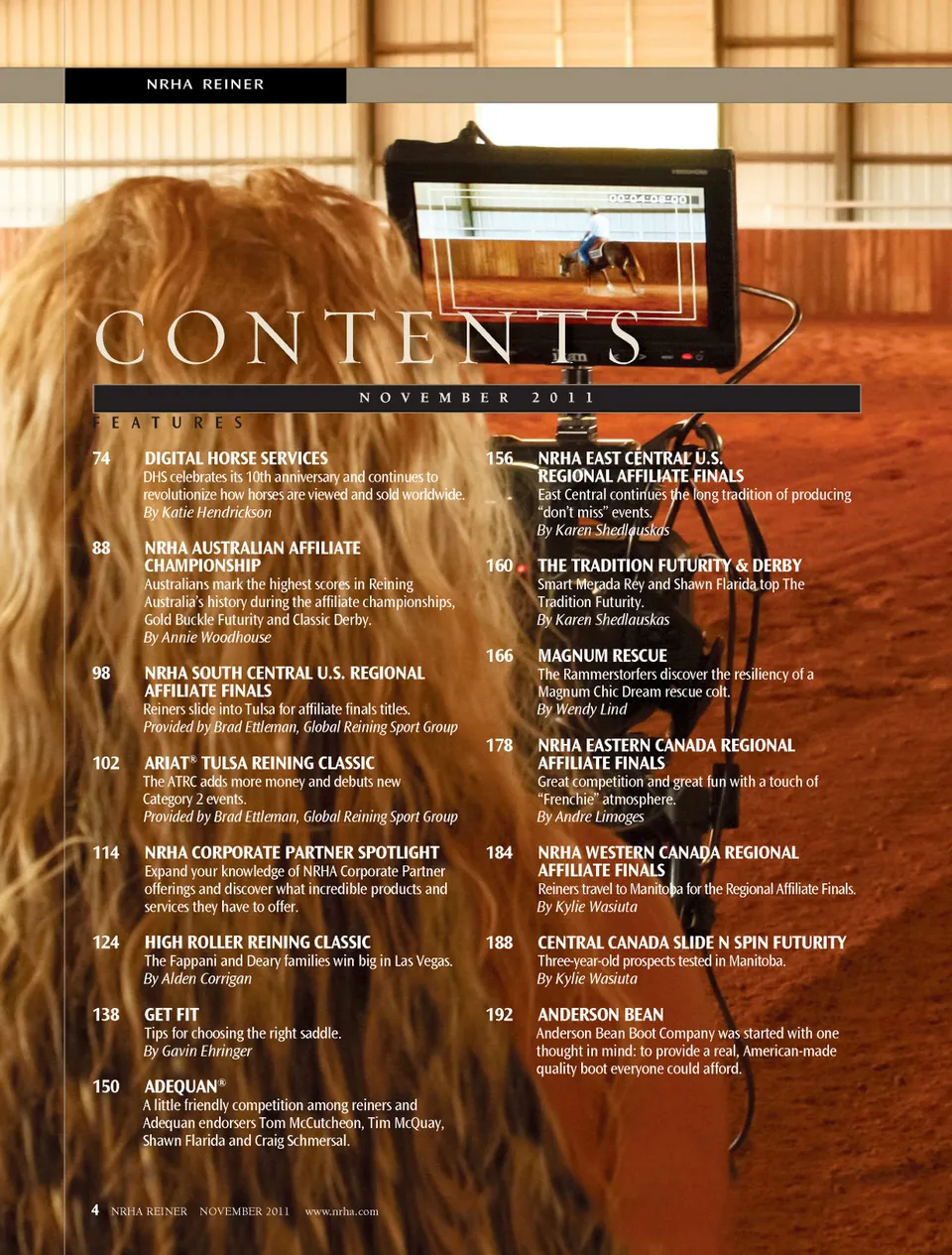 NRHA REINER

CONTENTS

NOVEMBER 2011

FEATURES

74 DIGITAL HORSE SERVICES
DHS celebrates its 10th anniversary and continues to revolutionize how horses are viewed and sold worldwide.
By Katie Hendrickson

88 NRHA AUSTRALIAN AFFILIATE CHAMPIONSHIP
Australians mark the highest scores in Reining Australia's history during the affiliate championships, Gold Buckle Futurity and Classic Derby.
By Annie Woodhouse

98 NRHA SOUTH CENTRAL U.S. REGIONAL AFFILIATE FINALS
Reiners slide into Tulsa for affiliate finals titles.
Provided by Brad Ettleman, Global Reining Sport Group

102 ARIAT® TULSA REINING CLASSIC
The ATRC adds more money and debuts new Category 2 events.
Provided by Brad Ettleman, Global Reining Sport Group

114 NRHA CORPORATE PARTNER SPOTLIGHT
Expand your knowledge of NRHA Corporate Partner offerings and discover what incredible products and services they have to offer.

124 HIGH ROLLER REINING CLASSIC
The Fappani and Deary families win big in Las Vegas.
By Alden Corrigan

138 GET FIT
Tips for choosing the right saddle.
By Gavin Ehringer

150 ADEQUAN®
A little friendly competition among reiners and Adequan endorsers Tom McCutcheon, Tim McQuay, Shawn Flarida and Craig Schmersal.

156 NRHA EAST CENTRAL U.S. REGIONAL AFFILIATE FINALS
East Central continues the long tradition of producing "don't miss" events.
By Karen Shedlauskas

160 THE TRADITION FUTURITY & DERBY
Smart Merada Rey and Shawn Flarida top The Tradition Futurity.
By Karen Shedlauskas

166 MAGNUM RESCUE
The Rammerstorfers discover the resiliency of a Magnum Chic Dream rescue colt.
By Wendy Lind

178 NRHA EASTERN CANADA REGIONAL AFFILIATE FINALS
Great competition and great fun with a touch of "Frenchie" atmosphere.
By Andre Limoges

184 NRHA WESTERN CANADA REGIONAL AFFILIATE FINALS
Reiners travel to Manitoba for the Regional Affiliate Finals.
By Kylie Wasiuta

188 CENTRAL CANADA SLIDE N SPIN FUTURITY
Three-year-old prospects tested in Manitoba.
By Kylie Wasiuta

192 ANDERSON BEAN
Anderson Bean Boot Company was started with one thought in mind: to provide a real, American-made quality boot everyone could afford.

4 NRHA REINER NOVEMBER 2011 www.nrha.com